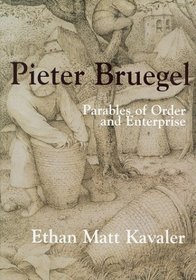 Pieter Bruegel

Parables of Order and Enterprise

Ethan Matt Kavaler